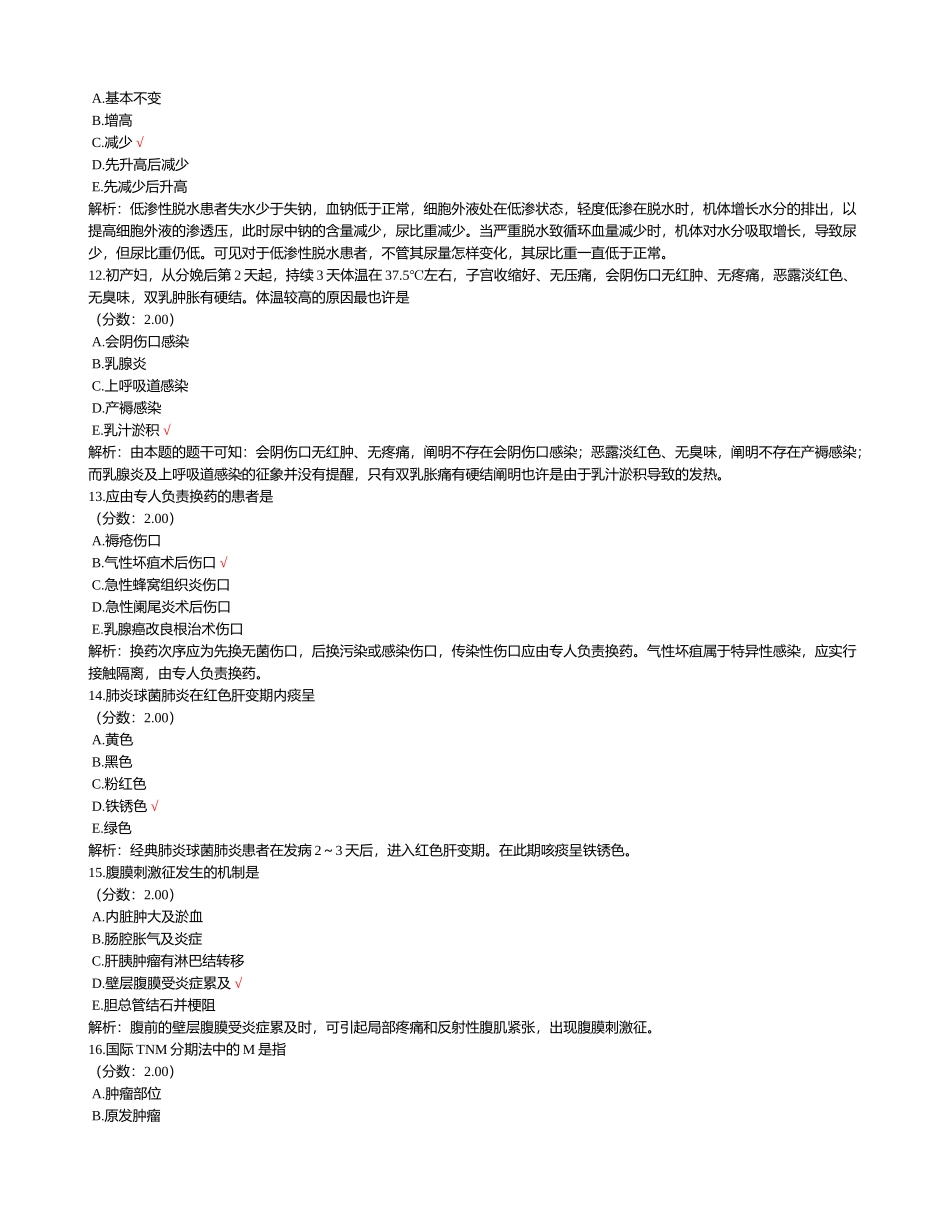 A.基本不变
B.增高
C.减少 √
D.先升高后减少
E.先减少后升高
解析：低渗性脱水患者失水少于失钠，血钠低于正常，细胞外液处在低渗状态，轻度低渗在脱水时，机体增长水分的排出，以提高细胞外液的渗透压，此时尿中钠的含量减少，尿比重减少。当严重脱水致循环血量减少时，机体对水分吸取增长，导致尿少，但尿比重仍低。可见对于低渗性脱水患者，不管其尿量怎样变化，其尿比重一直低于正常。
12.初产妇，从分娩后第 2 天起，持续 3 天体温在 37.5℃左右，子宫收缩好、无压痛，会阴伤口无红肿、无疼痛，恶露淡红色、无臭味，双乳肿胀有硬结。体温较高的原因最也许是
（分数：2.00）
A.会阴伤口感染
B.乳腺炎
C.上呼吸道感染
D.产褥感染
E.乳汁淤积 √
解析：由本题的题干可知：会阴伤口无红肿、无疼痛，阐明不存在会阴伤口感染；恶露淡红色、无臭味，阐明不存在产褥感染；而乳腺炎及上呼吸道感染的征象并没有提醒，只有双乳胀痛有硬结阐明也许是由于乳汁淤积导致的发热。
13.应由专人负责换药的患者是
（分数：2.00）
A.褥疮伤口
B.气性坏疽术后伤口 √
C.急性蜂窝组织炎伤口
D.急性阑尾炎术后伤口
E.乳腺癌改良根治术伤口
解析：换药次序应为先换无菌伤口，后换污染或感染伤口，传染性伤口应由专人负责换药。气性坏疽属于特异性感染，应实行接触隔离，由专人负责换药。
14.肺炎球菌肺炎在红色肝变期内痰呈
（分数：2.00）
A.黄色
B.黑色
C.粉红色
D.铁锈色 √
E.绿色
解析：经典肺炎球菌肺炎患者在发病 2～3 天后，进入红色肝变期。在此期咳痰呈铁锈色。
15.腹膜刺激征发生的机制是
（分数：2.00）
A.内脏肿大及淤血
B.肠腔胀气及炎症
C.肝胰肿瘤有淋巴结转移
D.壁层腹膜受炎症累及 √
E.胆总管结石并梗阻
解析：腹前的壁层腹膜受炎症累及时，可引起局部疼痛和反射性腹肌紧张，出现腹膜刺激征。
16.国际 TNM 分期法中的 M 是指
（分数：2.00）
A.肿瘤部位
B.原发肿瘤